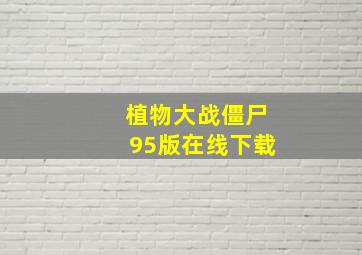 植物大战僵尸
95版在线下载